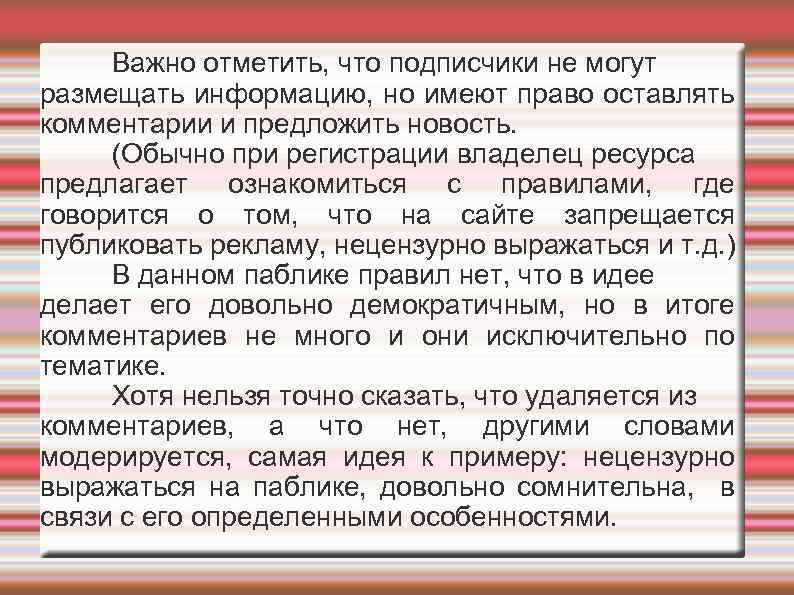 Важно отметить, что подписчики не могут размещать информацию, но имеют право оставлять комментарии и предложить новость.

(Обычно при регистрации владелец ресурса предлагает ознакомиться с правилами, где говорится о том, что на сайте запрещается публиковать рекламу, нецензурно выражаться и т.д.)

В данном паблике правил нет, что в идее делает его довольно демократичным, но в итоге комментариев не много и они исключительно по тематике.

Хотя нельзя точно сказать, что удаляется из комментариев, а что нет, другими словами модерируется, самая идея к примеру: нецензурно выражаться на паблике, довольно сомнительна, в связи с его определенными особенностями.